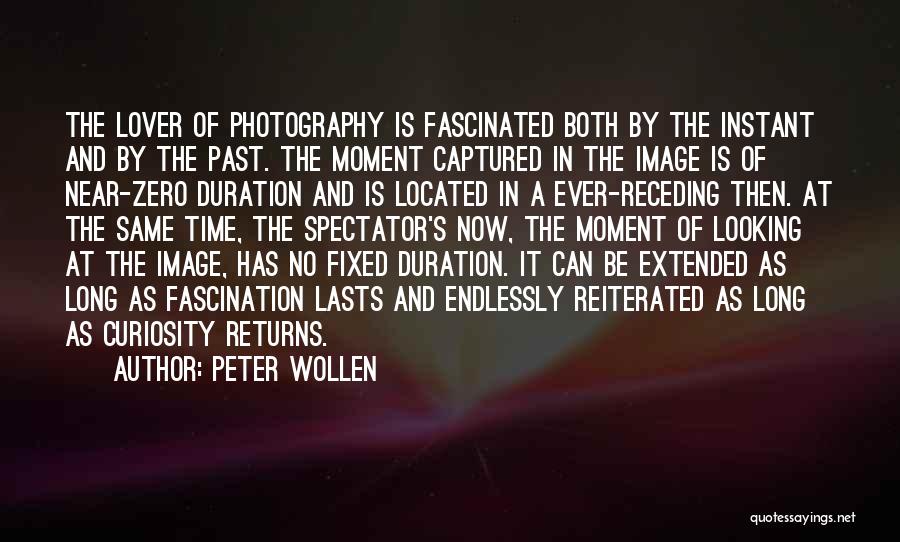 THE LOVER OF PHOTOGRAPHY IS FASCINATED BOTH BY THE INSTANT AND BY THE PAST. THE MOMENT CAPTURED IN THE IMAGE IS OF NEAR-ZERO DURATION AND IS LOCATED IN A EVER-RECEDING THEN. AT THE SAME TIME, THE SPECTATOR'S NOW, THE MOMENT OF LOOKING AT THE IMAGE, HAS NO FIXED DURATION. IT CAN BE EXTENDED AS LONG AS FASCINATION LASTS AND ENDLESSLY REITERATED AS LONG AS CURIOSITY RETURNS.

AUTHOR: PETER WOLLEN

quotessayings.net